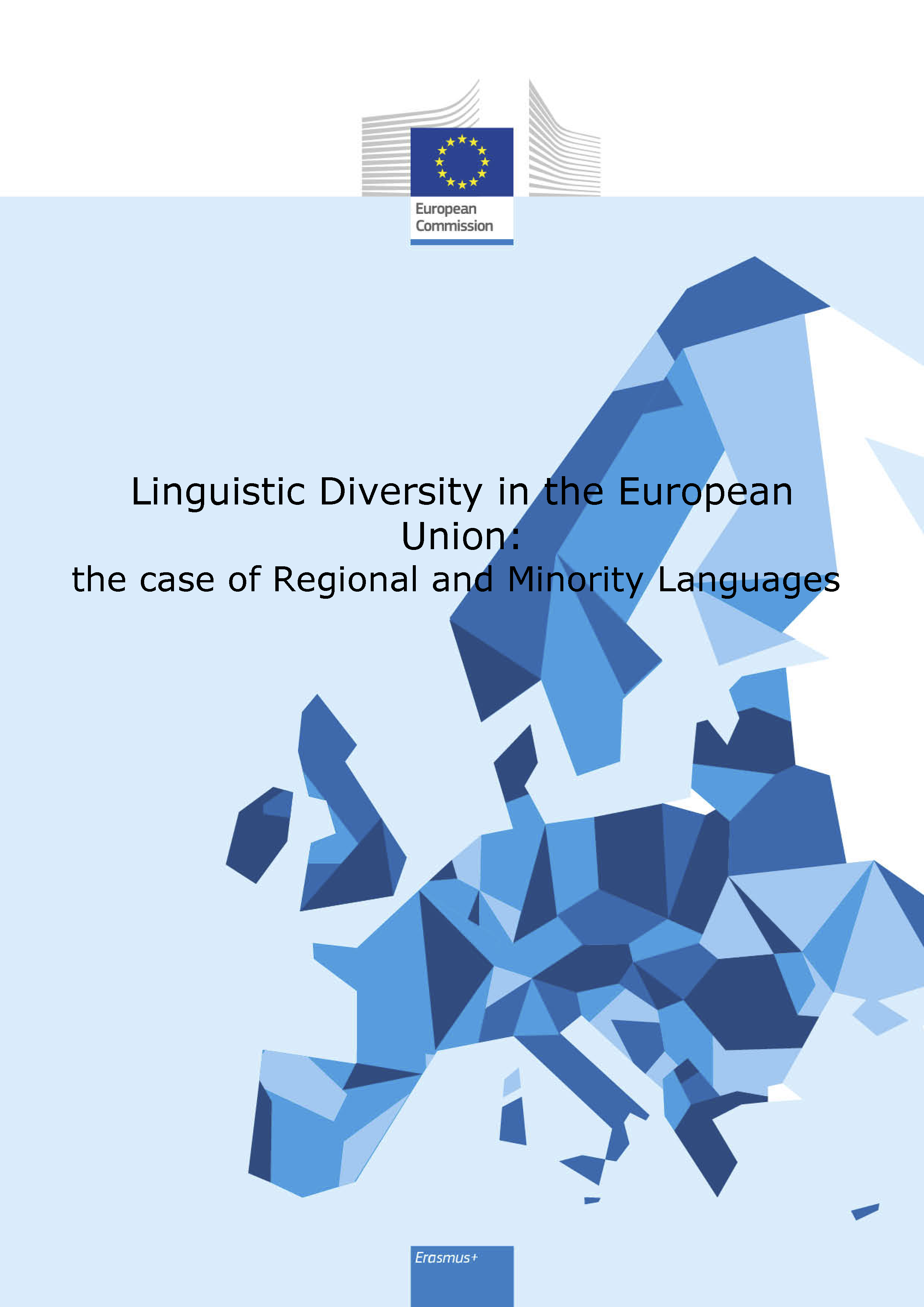 European Commission

Linguistic Diversity in the European Union:
the case of Regional and Minority Languages

Erasmus+